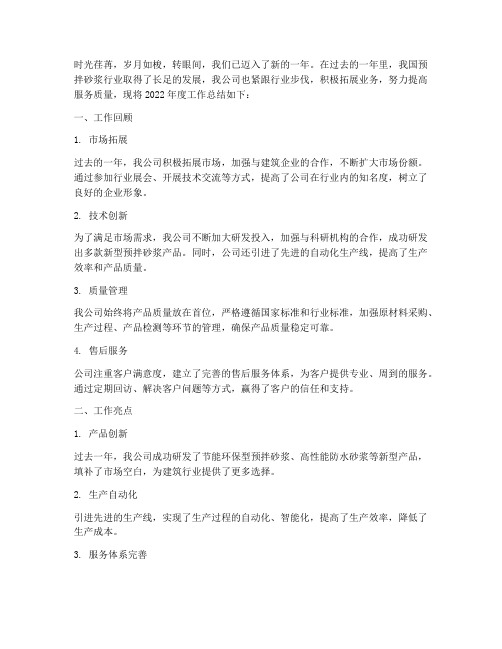 时光荏苒，岁月如梭，转眼间，我们已迈入了新的一年。在过去的一年里，我国预拌砂浆行业取得了长足的发展，我公司也紧跟行业步伐，积极拓展业务，努力提高服务质量，现将 2022 年度工作总结如下：

一、工作回顾

1. 市场拓展

过去的一年，我公司积极拓展市场，加强与建筑企业的合作，不断扩大市场份额。通过参加行业展会、开展技术交流等方式，提高了公司在行业内的知名度，树立了良好的企业形象。

2. 技术创新

为了满足市场需求，我公司不断加大研发投入，加强与科研机构的合作，成功研发出多款新型预拌砂浆产品。同时，公司还引进了先进的自动化生产线，提高了生产效率和产品质量。

3. 质量管理

我公司始终将产品质量放在首位，严格遵循国家标准和行业标准，加强原材料采购、生产过程、产品检测等环节的管理，确保产品质量稳定可靠。

4. 售后服务

公司注重客户满意度，建立了完善的售后服务体系，为客户提供专业、周到的服务。通过定期回访、解决客户问题等方式，赢得了客户的信任和支持。

二、工作亮点

1. 产品创新

过去一年，我公司成功研发了节能环保型预拌砂浆、高性能防水砂浆等新型产品，填补了市场空白，为建筑行业提供了更多选择。

2. 生产自动化

引进先进的生产线，实现了生产过程的自动化、智能化，提高了生产效率，降低了生产成本。

3. 服务体系完善